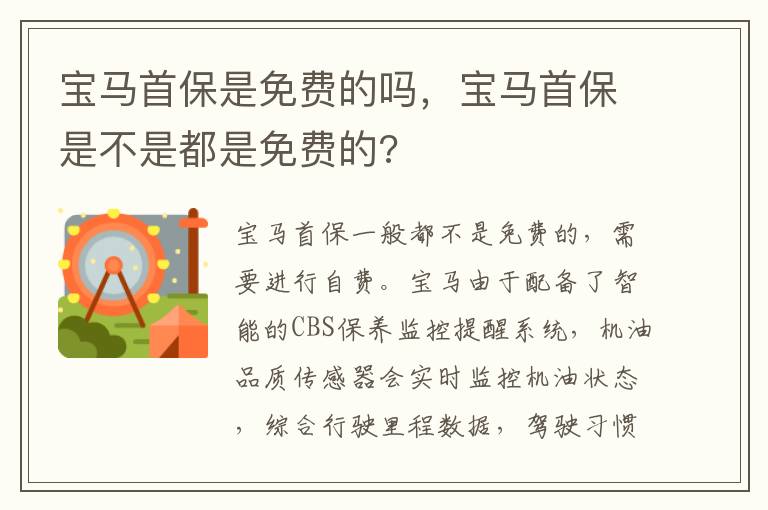 宝马首保是免费的吗，宝马首保是不是都是免费的?

宝马首保一般都不是免费的，需要进行自费。宝马由于配备了智能的CBS保养监控提醒系统，机油品质传感器会实时监控机油状态，综合行驶里程数据，驾驶习惯